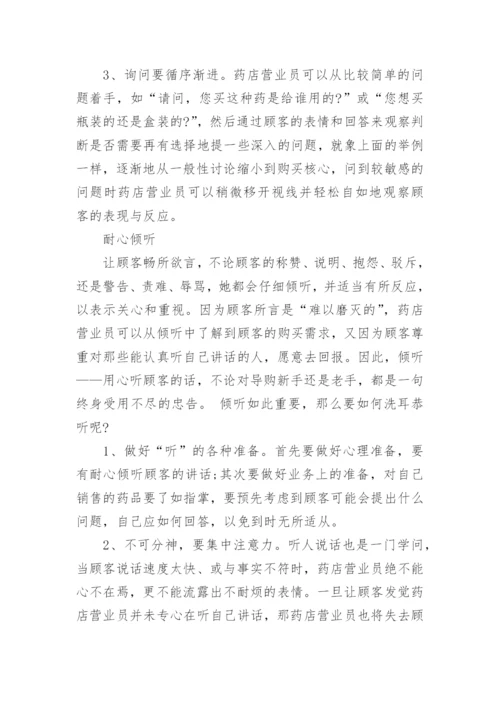 3、询问要循序渐进。药店营业员可以从比较简单的问题着手，如“请问，您买这种药是给谁用的?”或“您想买瓶装的还是盒装的?”，然后通过顾客的表情和回答来观察判断是否需要再有选择地提一些深入的问题，就象上面的举例一样，逐渐地从一般性讨论缩小到购买核心，问到较敏感的问题时药店营业员可以稍微移开视线并轻松自如地观察顾客的表现与反应。

耐心倾听

让顾客畅所欲言，不论顾客的称赞、说明、抱怨、驳斥，还是警告、责难、辱骂，她都会仔细倾听，并适当有所反应，以表示关心和重视。因为顾客所言是“难以磨灭的”，药店营业员可以从倾听中了解到顾客的购买需求，又因为顾客尊重对那些能认真听自己讲话的人，愿意去回报。因此，倾听——用心听顾客的话，不论对导购新手还是老手，都是一句终身受用不尽的忠告。 倾听如此重要，那么要如何洗耳恭听呢?

1、做好“听”的各种准备。首先要做好心理准备，要有耐心倾听顾客的讲话;其次要做好业务上的准备，对自己销售的药品要了如指掌，要预先考虑到顾客可能会提出什么问题，自己应如何回答，以免到时无所适从。

2、不可分神，要集中注意力。听人说话也是一门学问，当顾客说话速度太快、或与事实不符时，药店营业员绝不能心不在焉，更不能流露出不耐烦的表情。一旦让顾客发觉药店营业员并未专心在听自己讲话，那药店营业员也将失去顾